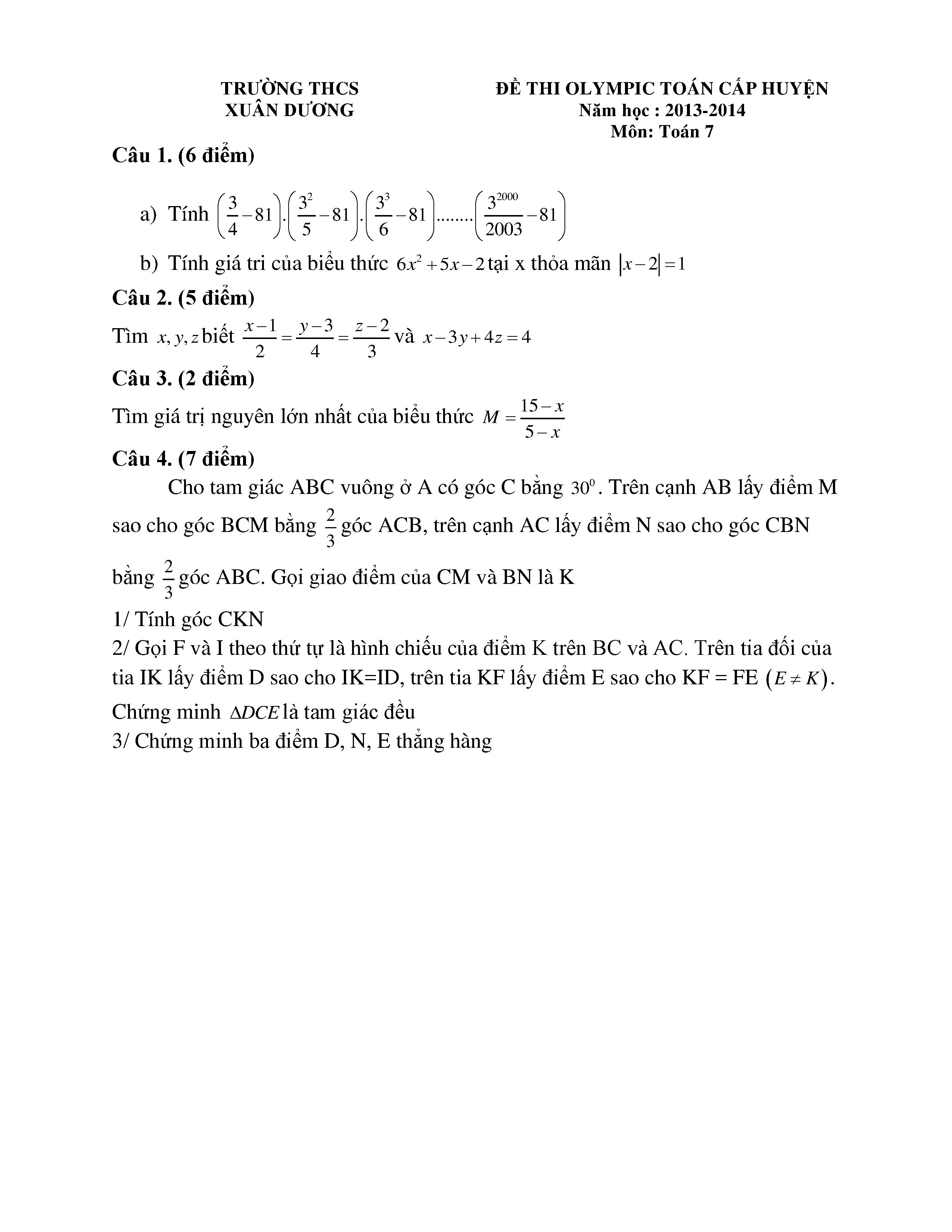 TRƯỜNG THCS
XUÂN DƯƠNG

ĐỀ THI OLYMPIC TOÁN CẤP HUYỆN
Năm học : 2013-2014
Môn: Toán 7

Câu 1. (6 điểm)

a) Tính $\left(\frac{3}{4}-81\right).\left(\frac{3^2}{5}-81\right).\left(\frac{3^3}{6}-81\right)........\left(\frac{3^{2000}}{2003}-81\right)$

b) Tính giá tri của biểu thức $6x^2+5x-2$ tại x thỏa mãn $|x-2|=1$

Câu 2. (5 điểm)

Tìm $x, y, z$ biết $\frac{x-1}{2}=\frac{y-3}{4}=\frac{z-2}{3}$ và $x-3y+4z=4$

Câu 3. (2 điểm)

Tìm giá trị nguyên lớn nhất của biểu thức $M=\frac{15-x}{5-x}$

Câu 4. (7 điểm)

Cho tam giác ABC vuông ở A có góc C bằng $30^0$. Trên cạnh AB lấy điểm M sao cho góc BCM bằng $\frac{2}{3}$ góc ACB, trên cạnh AC lấy điểm N sao cho góc CBN bằng $\frac{2}{3}$ góc ABC. Gọi giao điểm của CM và BN là K

1/ Tính góc CKN

2/ Gọi F và I theo thứ tự là hình chiếu của điểm K trên BC và AC. Trên tia đối của tia IK lấy điểm D sao cho IK=ID, trên tia KF lấy điểm E sao cho KF = FE $(E \neq K)$. Chứng minh $\Delta DCE$ là tam giác đều

3/ Chứng minh ba điểm D, N, E thẳng hàng